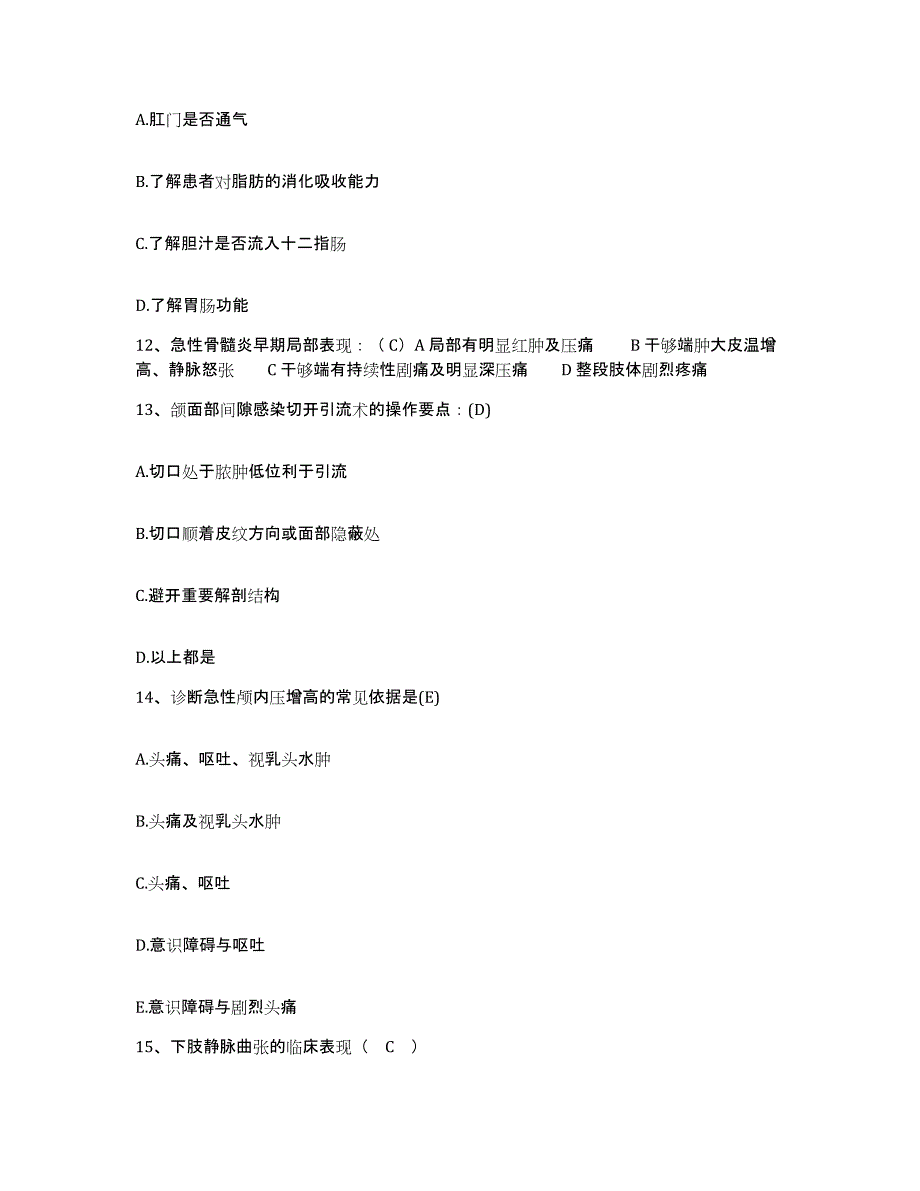 A.肛门是否通气

B.了解患者对脂肪的消化吸收能力

C.了解胆汁是否流入十二指肠

D.了解胃肠功能

12、急性骨髓炎早期局部表现：（C）A 局部有明显红肿及压痛　B 干够端肿大皮温增高、静脉怒张　C 干够端有持续性剧痛及明显深压痛　D 整段肢体剧烈疼痛

13、颌面部间隙感染切开引流术的操作要点：(D)

A.切口处于脓肿低位利于引流

B.切口顺着皮纹方向或面部隐蔽处

C.避开重要解剖结构

D.以上都是

14、诊断急性颅内压增高的常见依据是(E)

A.头痛、呕吐、视乳头水肿

B.头痛及视乳头水肿

C.头痛、呕吐

D.意识障碍与呕吐

E.意识障碍与剧烈头痛

15、下肢静脉曲张的临床表现（　C　）